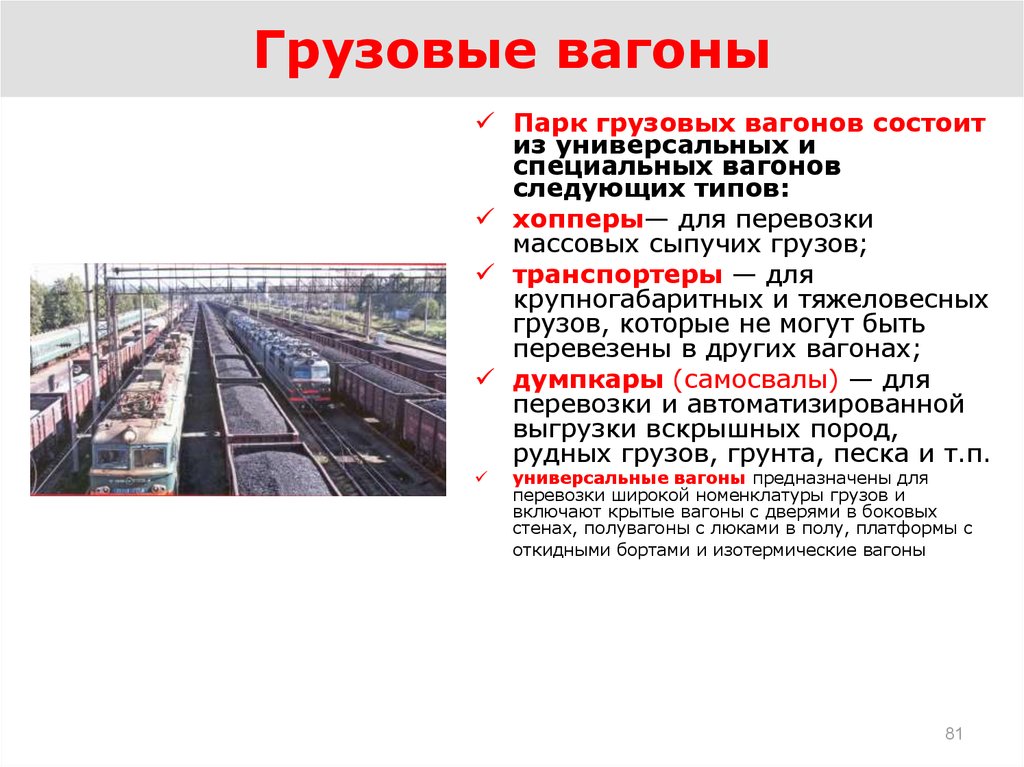 Грузовые вагоны

✓ Парк грузовых вагонов состоит из универсальных и специальных вагонов следующих типов:

✓ хопперы— для перевозки массовых сыпучих грузов;

✓ транспортеры — для крупногабаритных и тяжеловесных грузов, которые не могут быть перевезены в других вагонах;

✓ думпкары (самосвалы) — для перевозки и автоматизированной выгрузки вскрышных пород, рудных грузов, грунта, песка и т.п.

✓ универсальные вагоны предназначены для перевозки широкой номенклатуры грузов и включают крытые вагоны с дверями в боковых стенах, полувагоны с люками в полу, платформы с откидными бортами и изотермические вагоны

81